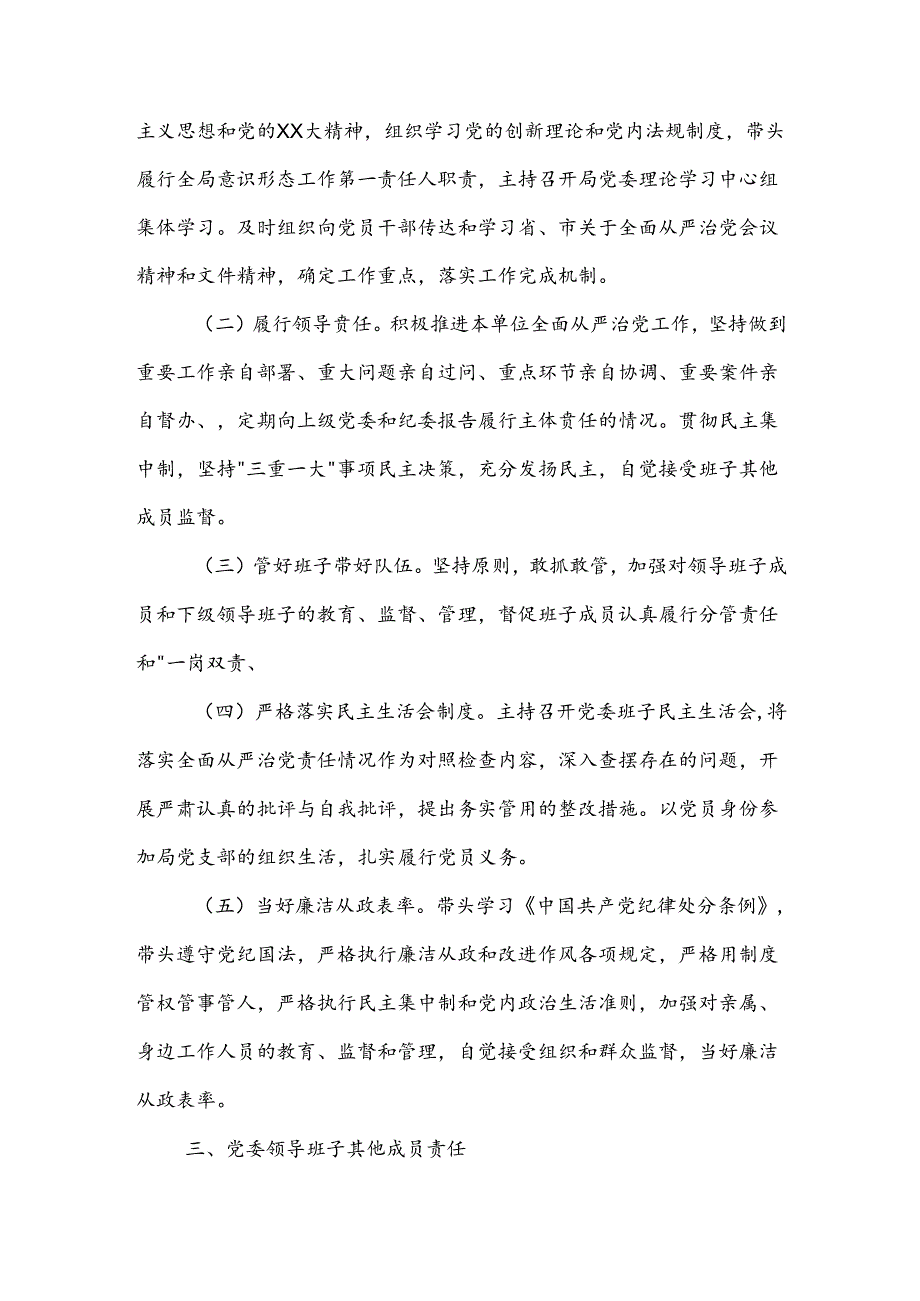 主义思想和党的XX大精神，组织学习党的创新理论和党内法规制度，带头履行全局意识形态工作第一责任人职责，主持召开局党委理论学习中心组集体学习。及时组织向党员干部传达和学习省、市关于全面从严治党会议精神和文件精神，确定工作重点，落实工作完成机制。

（二）履行领导责任。积极推进本单位全面从严治党工作，坚持做到重要工作亲自部署、重大问题亲自过问、重点环节亲自协调、重要案件亲自督办、，定期向上级党委和纪委报告履行主体责任的情况。贯彻民主集中制，坚持"三重一大"事项民主决策，充分发扬民主，自觉接受班子其他成员监督。

（三）管好班子带好队伍。坚持原则，敢抓敢管，加强对领导班子成员和下级领导班子的教育、监督、管理，督促班子成员认真履行分管责任和"一岗双责、

（四）严格落实民主生活会制度。主持召开党委班子民主生活会，将落实全面从严治党责任情况作为对照检查内容，深入查摆存在的问题，开展严肃认真的批评与自我批评，提出务实管用的整改措施。以党员身份参加局党支部的组织生活，扎实履行党员义务。

（五）当好廉洁从政表率。带头学习《中国共产党纪律处分条例》，带头遵守党纪国法，严格执行廉洁从政和改进作风各项规定，严格用制度管权管事管人，严格执行民主集中制和党内政治生活准则，加强对亲属、身边工作人员的教育、监督和管理，自觉接受组织和群众监督，当好廉洁从政表率。

三、党委领导班子其他成员责任